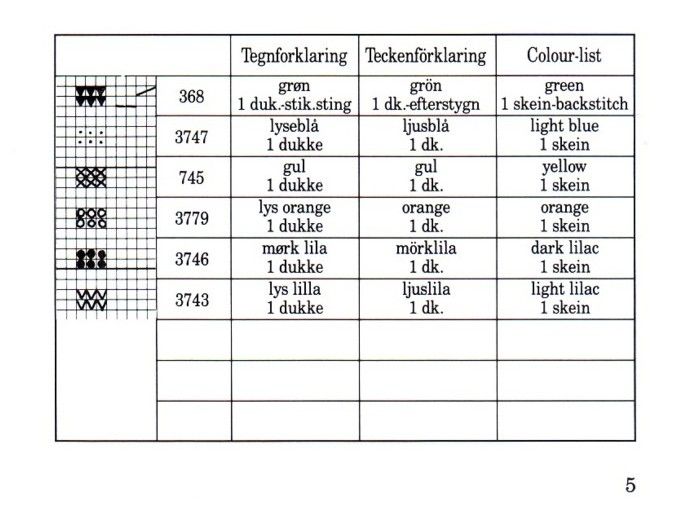 |  |  | Tegnforklaring | Teckenförklaring | Colour-list |
|---|---|---|---|---|
|  | 368 | grøn 1 duk.-stik.sting | grön 1 dk.-efterstygn | green 1 skein-backstitch |
|  | 3747 | lyseblå 1 dukke | ljusblå 1 dk. | light blue 1 skein |
|  | 745 | gul 1 dukke | gul 1 dk. | yellow 1 skein |
|  | 3779 | lys orange 1 dukke | orange 1 dk. | orange 1 skein |
|  | 3746 | mørk lila 1 dukke | mörklila 1 dk. | dark lilac 1 skein |
|  | 3743 | lys lilla 1 dukke | ljuslila 1 dk. | light lilac 1 skein |
|  |  |  |  |  |
|  |  |  |  |  |
|  |  |  |  |  |

5